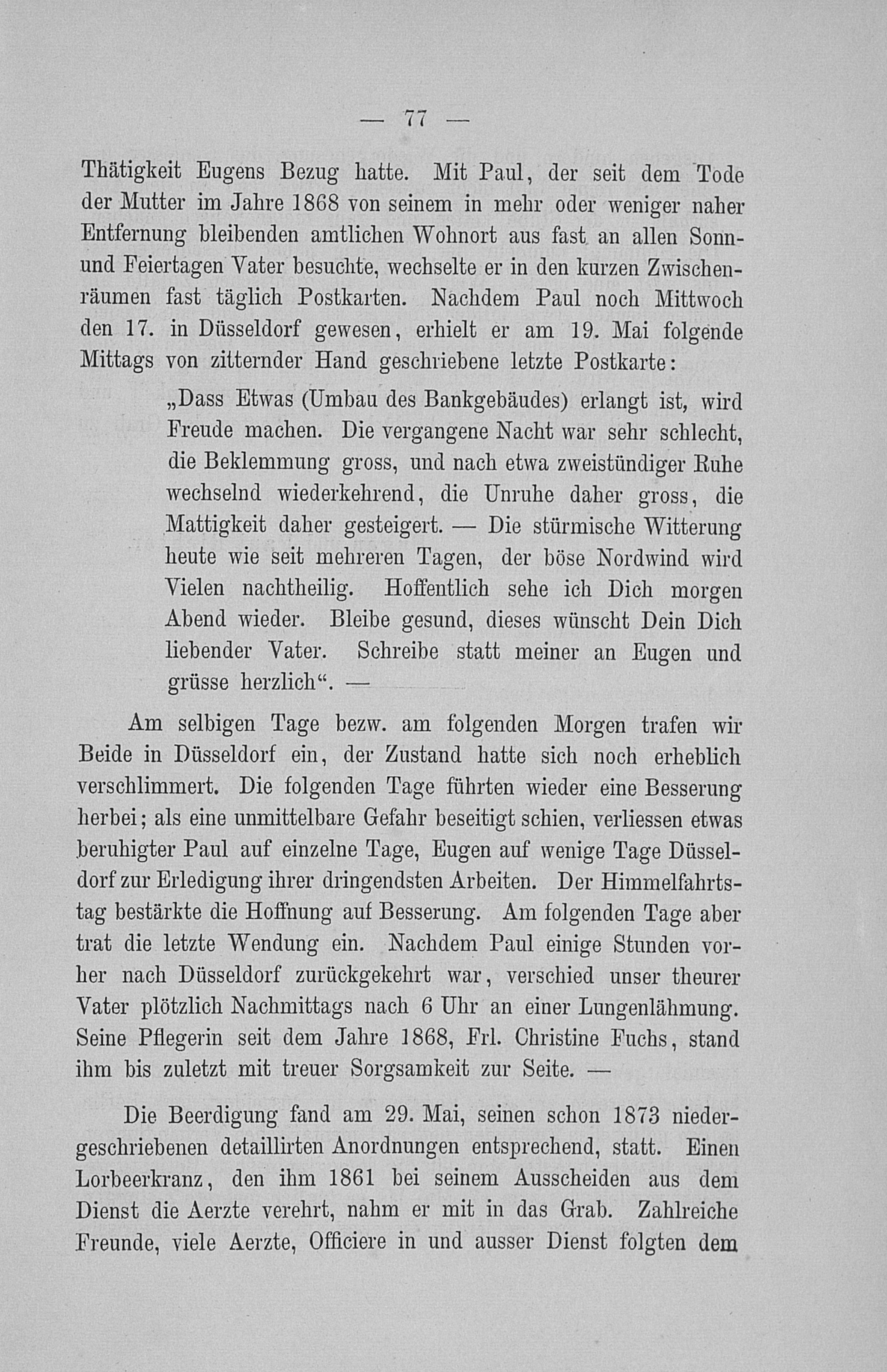 — 77 —

Thätigkeit Eugens Bezug hatte. Mit Paul, der seit dem Tode der Mutter im Jahre 1868 von seinem in mehr oder weniger naher Entfernung bleibenden amtlichen Wohnort aus fast an allen Sonn- und Feiertagen Vater besuchte, wechselte er in den kurzen Zwischenräumen fast täglich Postkarten. Nachdem Paul noch Mittwoch den 17. in Düsseldorf gewesen, erhielt er am 19. Mai folgende Mittags von zitternder Hand geschriebene letzte Postkarte:

„Dass Etwas (Umbau des Bankgebäudes) erlangt ist, wird Freude machen. Die vergangene Nacht war sehr schlecht, die Beklemmung gross, und nach etwa zweistündiger Ruhe wechselnd wiederkehrend, die Unruhe daher gross, die Mattigkeit daher gesteigert. — Die stürmische Witterung heute wie seit mehreren Tagen, der böse Nordwind wird Vielen nachtheilig. Hoffentlich sehe ich Dich morgen Abend wieder. Bleibe gesund, dieses wünscht Dein Dich liebender Vater. Schreibe statt meiner an Eugen und grüsse herzlich“. —

Am selbigen Tage bezw. am folgenden Morgen trafen wir Beide in Düsseldorf ein, der Zustand hatte sich noch erheblich verschlimmert. Die folgenden Tage führten wieder eine Besserung herbei; als eine unmittelbare Gefahr beseitigt schien, verliessen etwas beruhigter Paul auf einzelne Tage, Eugen auf wenige Tage Düsseldorf zur Erledigung ihrer dringendsten Arbeiten. Der Himmelfahrtstag bestärkte die Hoffnung auf Besserung. Am folgenden Tage aber trat die letzte Wendung ein. Nachdem Paul einige Stunden vorher nach Düsseldorf zurückgekehrt war, verschied unser theurer Vater plötzlich Nachmittags nach 6 Uhr an einer Lungenlähmung. Seine Pflegerin seit dem Jahre 1868, Frl. Christine Fuchs, stand ihm bis zuletzt mit treuer Sorgsamkeit zur Seite. —

Die Beerdigung fand am 29. Mai, seinen schon 1873 niedergeschriebenen detaillirten Anordnungen entsprechend, statt. Einen Lorbeerkranz, den ihm 1861 bei seinem Ausscheiden aus dem Dienst die Aerzte verehrt, nahm er mit in das Grab. Zahlreiche Freunde, viele Aerzte, Officiere in und ausser Dienst folgten dem